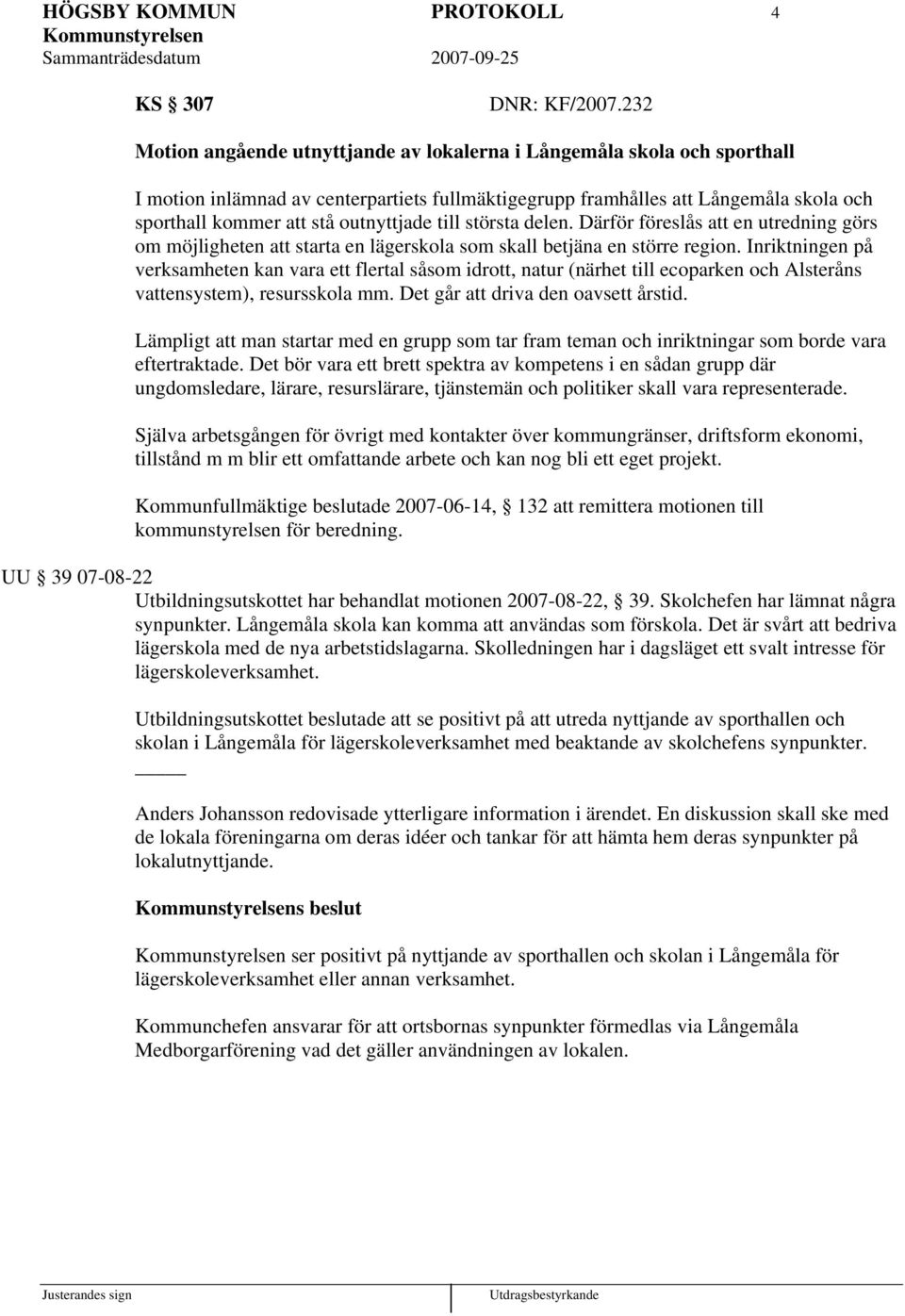 HÖGSBY KOMMUN PROTOKOLL 4
Kommunstyrelsen
Sammanträdesdatum 2007-09-25

KS § 307 DNR: KF/2007.232

Motion angående utnyttjande av lokalerna i Långemåla skola och sporthall

I motion inlämnad av centerpartiets fullmäktigegrupp framhålles att Långemåla skola och sporthall kommer att stå outnyttjade till största delen. Därför föreslås att en utredning görs om möjligheten att starta en lägerskola som skall betjäna en större region. Inriktningen på verksamheten kan vara ett flertal såsom idrott, natur (närhet till ecoparken och Alsteråns vattensystem), resursskola mm. Det går att driva den oavsett årstid.

Lämpligt att man startar med en grupp som tar fram teman och inriktningar som borde vara eftertraktade. Det bör vara ett brett spektra av kompetens i en sådan grupp där ungdomsledare, lärare, resurslärare, tjänstemän och politiker skall vara representerade.

Själva arbetsgången för övrigt med kontakter över kommungränser, driftsform ekonomi, tillstånd m m blir ett omfattande arbete och kan nog bli ett eget projekt.

Kommunfullmäktige beslutade 2007-06-14, § 132 att remittera motionen till kommunstyrelsen för beredning.

UU § 39 07-08-22
Utbildningsutskottet har behandlat motionen 2007-08-22, § 39. Skolchefen har lämnat några synpunkter. Långemåla skola kan komma att användas som förskola. Det är svårt att bedriva lägerskola med de nya arbetstidslagarna. Skolledningen har i dagsläget ett svalt intresse för lägerskoleverksamhet.

Utbildningsutskottet beslutade att se positivt på att utreda nyttjande av sporthallen och skolan i Långemåla för lägerskoleverksamhet med beaktande av skolchefens synpunkter.

Anders Johansson redovisade ytterligare information i ärendet. En diskussion skall ske med de lokala föreningarna om deras idéer och tankar för att hämta hem deras synpunkter på lokalutnyttjande.

Kommunstyrelsens beslut

Kommunstyrelsen ser positivt på nyttjande av sporthallen och skolan i Långemåla för lägerskoleverksamhet eller annan verksamhet.

Kommunchefen ansvarar för att ortsbornas synpunkter förmedlas via Långemåla Medborgarförening vad det gäller användningen av lokalen.

Justerandes sign Utdragsbestyrkande